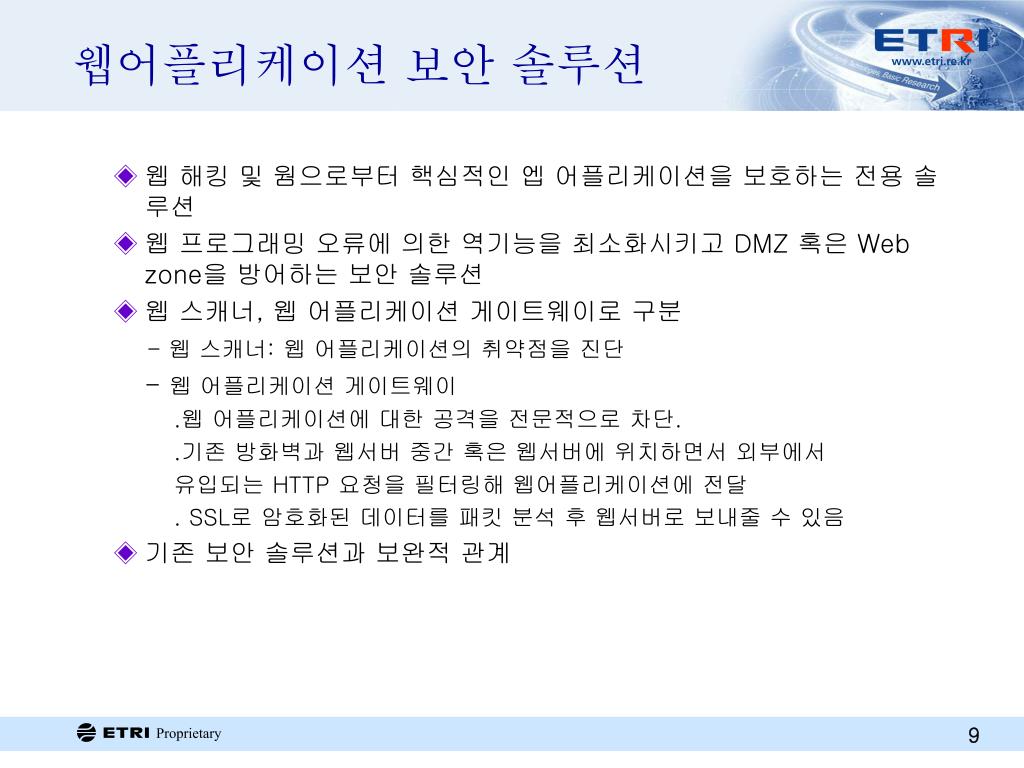 웹어플리케이션 보안 솔루션

ETRI
www.etri.re.kr
Basic Research

◈ 웹 해킹 및 웜으로부터 핵심적인 엡 어플리케이션을 보호하는 전용 솔루션

◈ 웹 프로그래밍 오류에 의한 역기능을 최소화시키고 DMZ 혹은 Web zone을 방어하는 보안 솔루션

◈ 웹 스캐너, 웹 어플리케이션 게이트웨이로 구분

- 웹 스캐너: 웹 어플리케이션의 취약점을 진단

- 웹 어플리케이션 게이트웨이

.웹 어플리케이션에 대한 공격을 전문적으로 차단.

.기존 방화벽과 웹서버 중간 혹은 웹서버에 위치하면서 외부에서 유입되는 HTTP 요청을 필터링해 웹어플리케이션에 전달

. SSL로 암호화된 데이터를 패킷 분석 후 웹서버로 보내줄 수 있음

◈ 기존 보안 솔루션과 보완적 관계

ETRI Proprietary

9